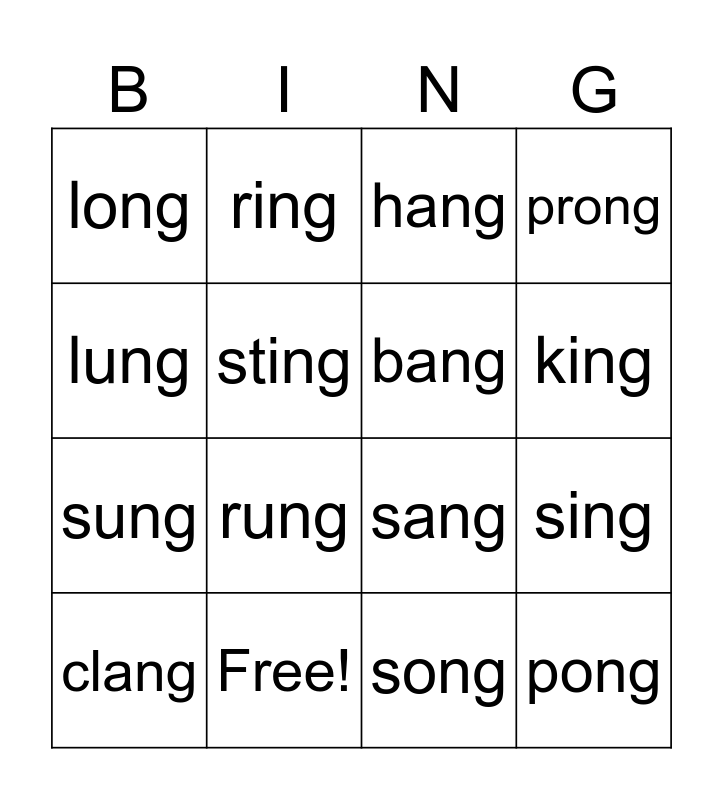 | B | I | N | G |
|---|---|---|---|
| long | ring | hang | prong |
| lung | sting | bang | king |
| sung | rung | sang | sing |
| clang | Free! | song | pong |